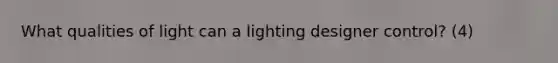 What qualities of light can a lighting designer control? (4)